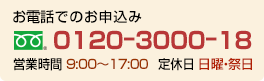 お電話でのお申込み

0120-3000-18

営業時間 9:00～17:00 定休日 日曜・祭日